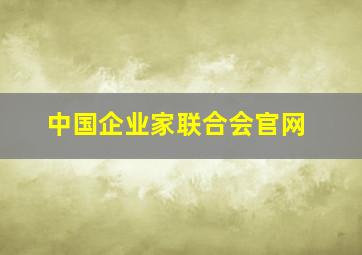 中国企业家联合会官网